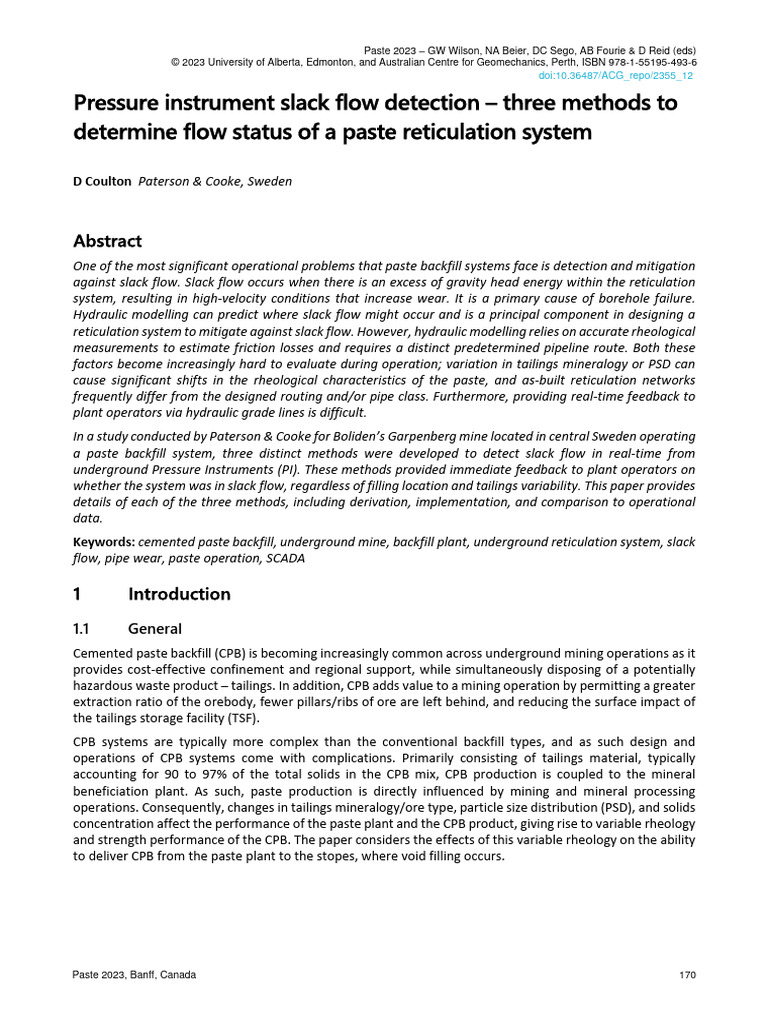 Paste 2023 – GW Wilson, NA Beier, DC Sego, AB Fourie & D Reid (eds)
© 2023 University of Alberta, Edmonton, and Australian Centre for Geomechanics, Perth, ISBN 978-1-55195-493-6
doi:10.36487/ACG_repo/2355_12

Pressure instrument slack flow detection – three methods to determine flow status of a paste reticulation system

D Coulton Paterson & Cooke, Sweden

Abstract

One of the most significant operational problems that paste backfill systems face is detection and mitigation against slack flow. Slack flow occurs when there is an excess of gravity head energy within the reticulation system, resulting in high-velocity conditions that increase wear. It is a primary cause of borehole failure. Hydraulic modelling can predict where slack flow might occur and is a principal component in designing a reticulation system to mitigate against slack flow. However, hydraulic modelling relies on accurate rheological measurements to estimate friction losses and requires a distinct predetermined pipeline route. Both these factors become increasingly hard to evaluate during operation; variation in tailings mineralogy or PSD can cause significant shifts in the rheological characteristics of the paste, and as-built reticulation networks frequently differ from the designed routing and/or pipe class. Furthermore, providing real-time feedback to plant operators via hydraulic grade lines is difficult.

In a study conducted by Paterson & Cooke for Boliden's Garpenberg mine located in central Sweden operating a paste backfill system, three distinct methods were developed to detect slack flow in real-time from underground Pressure Instruments (PI). These methods provided immediate feedback to plant operators on whether the system was in slack flow, regardless of filling location and tailings variability. This paper provides details of each of the three methods, including derivation, implementation, and comparison to operational data.

Keywords: cemented paste backfill, underground mine, backfill plant, underground reticulation system, slack flow, pipe wear, paste operation, SCADA

1 Introduction

1.1 General

Cemented paste backfill (CPB) is becoming increasingly common across underground mining operations as it provides cost-effective confinement and regional support, while simultaneously disposing of a potentially hazardous waste product – tailings. In addition, CPB adds value to a mining operation by permitting a greater extraction ratio of the orebody, fewer pillars/ribs of ore are left behind, and reducing the surface impact of the tailings storage facility (TSF).

CPB systems are typically more complex than the conventional backfill types, and as such design and operations of CPB systems come with complications. Primarily consisting of tailings material, typically accounting for 90 to 97% of the total solids in the CPB mix, CPB production is coupled to the mineral beneficiation plant. As such, paste production is directly influenced by mining and mineral processing operations. Consequently, changes in tailings mineralogy/ore type, particle size distribution (PSD), and solids concentration affect the performance of the paste plant and the CPB product, giving rise to variable rheology and strength performance of the CPB. The paper considers the effects of this variable rheology on the ability to deliver CPB from the paste plant to the stopes, where void filling occurs.

Paste 2023, Banff, Canada 170